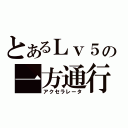 とあるＬｖ５の
一方通行
アクセラレータ